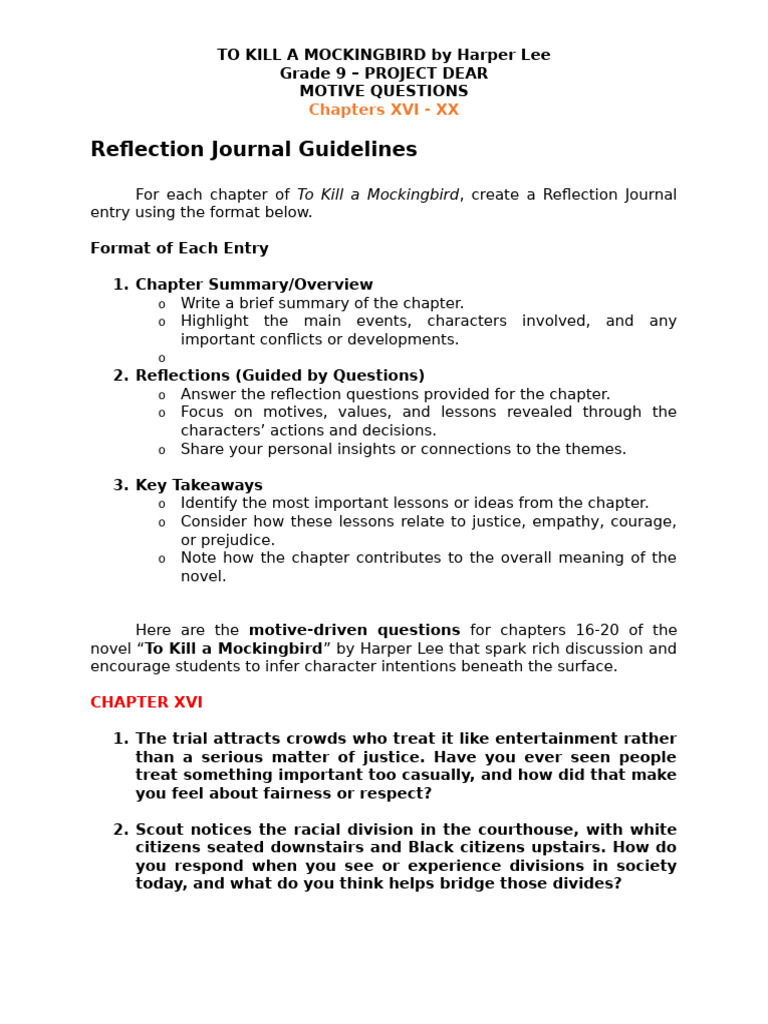 TO KILL A MOCKINGBIRD by Harper Lee
Grade 9 – PROJECT DEAR
MOTIVE QUESTIONS
Chapters XVI - XX

Reflection Journal Guidelines

For each chapter of To Kill a Mockingbird, create a Reflection Journal entry using the format below.

Format of Each Entry

1. Chapter Summary/Overview
o Write a brief summary of the chapter.
o Highlight the main events, characters involved, and any important conflicts or developments.
o

2. Reflections (Guided by Questions)
o Answer the reflection questions provided for the chapter.
o Focus on motives, values, and lessons revealed through the characters' actions and decisions.
o Share your personal insights or connections to the themes.

3. Key Takeaways
o Identify the most important lessons or ideas from the chapter.
o Consider how these lessons relate to justice, empathy, courage, or prejudice.
o Note how the chapter contributes to the overall meaning of the novel.

Here are the motive-driven questions for chapters 16-20 of the novel "To Kill a Mockingbird" by Harper Lee that spark rich discussion and encourage students to infer character intentions beneath the surface.

CHAPTER XVI

1. The trial attracts crowds who treat it like entertainment rather than a serious matter of justice. Have you ever seen people treat something important too casually, and how did that make you feel about fairness or respect?

2. Scout notices the racial division in the courthouse, with white citizens seated downstairs and Black citizens upstairs. How do you respond when you see or experience divisions in society today, and what do you think helps bridge those divides?